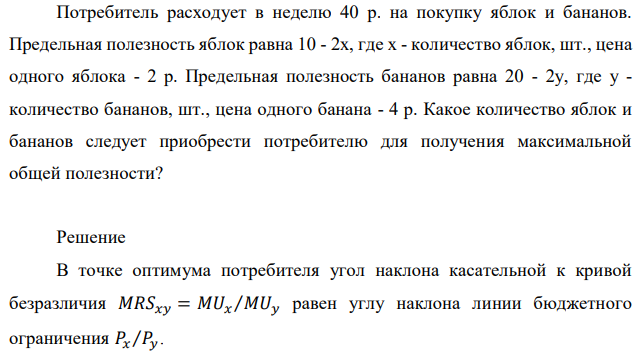 Потребитель расходует в неделю 40 р. на покупку яблок и бананов. Предельная полезность яблок равна 10 - 2x, где x - количество яблок, шт., цена одного яблока - 2 р. Предельная полезность бананов равна 20 - 2y, где y - количество бананов, шт., цена одного банана - 4 р. Какое количество яблок и бананов следует приобрести потребителю для получения максимальной общей полезности?

Решение

В точке оптимума потребителя угол наклона касательной к кривой безразличия $MRS_{xy} = MU_x/MU_y$ равен углу наклона линии бюджетного ограничения $P_x/P_y$.